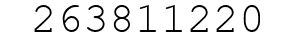 263811220